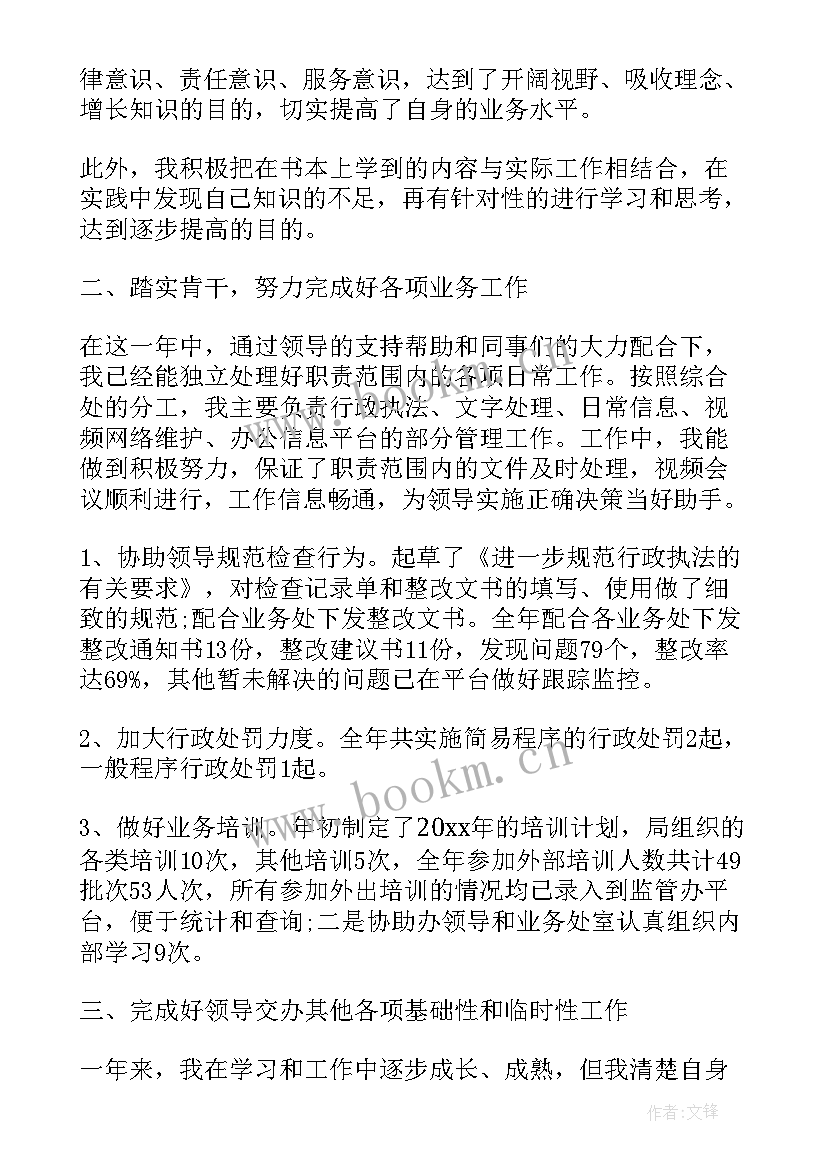 律意识、责任意识、服务意识，达到了开阔视野、吸收理念、增长知识的目的，切实提高了自身的业务水平。

此外，我积极把在书本上学到的内容与实际工作相结合，在实践中发现自己知识的不足，再有针对性的进行学习和思考，达到逐步提高的目的。

二、踏实肯干，努力完成好各项业务工作

在这一年中，通过领导的支持帮助和同事们的大力配合下，我已经能独立处理好职责范围内的各项日常工作。按照综合处的分工，我主要负责行政执法、文字处理、日常信息、视频网络维护、办公信息平台的部分管理工作。工作中，我能做到积极努力，保证了职责范围内的文件及时处理，视频会议顺利进行，工作信息畅通，为领导实施正确决策当好助手。

1、协助领导规范检查行为。起草了《进一步规范行政执法的有关要求》，对检查记录单和整改文书的填写、使用做了细致的规范;配合业务处下发整改文书。全年配合各业务处下发整改通知书13份，整改建议书11份，发现问题79个，整改率达69%，其他暂未解决的问题已在平台做好跟踪监控。

2、加大行政处罚力度。全年共实施简易程序的行政处罚2起，一般程序行政处罚1起。

3、做好业务培训。年初制定了20xx年的培训计划，局组织的各类培训10次，其他培训5次，全年参加外部培训人数共计49批次53人次，所有参加外出培训的情况均已录入到监管办平台，便于统计和查询;二是协助办领导和业务处室认真组织内部学习9次。

三、完成好领导交办其他各项基础性和临时性工作

一年来，我在学习和工作中逐步成长、成熟，但我清楚自身

www.bookm.cn

作者:文锋